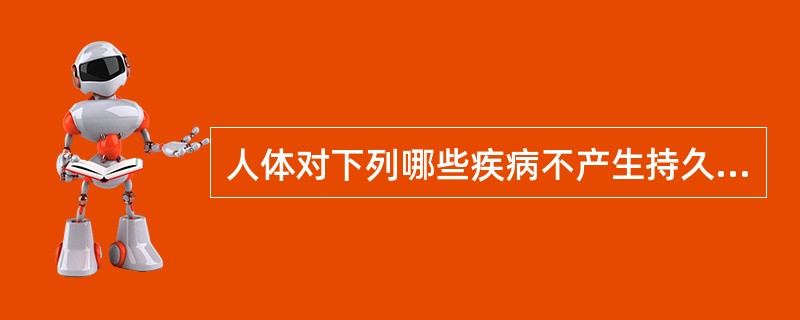 人体对下列哪些疾病不产生持久...